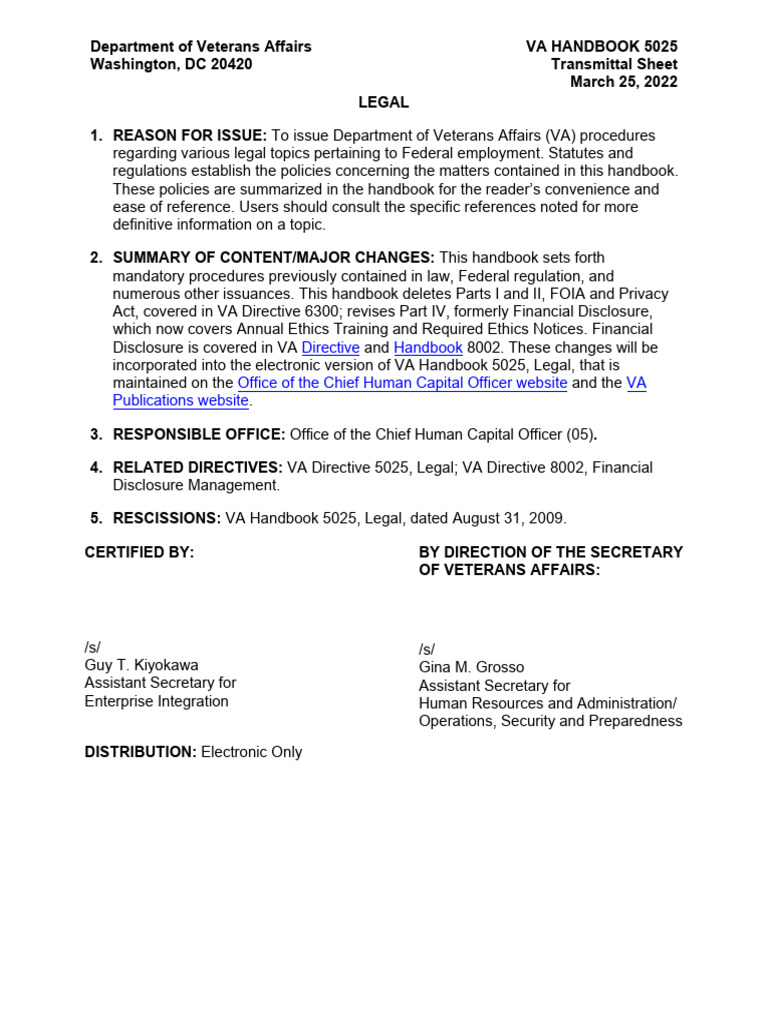 Department of Veterans Affairs
Washington, DC 20420

VA HANDBOOK 5025
Transmittal Sheet
March 25, 2022

LEGAL

1. REASON FOR ISSUE: To issue Department of Veterans Affairs (VA) procedures regarding various legal topics pertaining to Federal employment. Statutes and regulations establish the policies concerning the matters contained in this handbook. These policies are summarized in the handbook for the reader's convenience and ease of reference. Users should consult the specific references noted for more definitive information on a topic.

2. SUMMARY OF CONTENT/MAJOR CHANGES: This handbook sets forth mandatory procedures previously contained in law, Federal regulation, and numerous other issuances. This handbook deletes Parts I and II, FOIA and Privacy Act, covered in VA Directive 6300; revises Part IV, formerly Financial Disclosure, which now covers Annual Ethics Training and Required Ethics Notices. Financial Disclosure is covered in VA Directive and Handbook 8002. These changes will be incorporated into the electronic version of VA Handbook 5025, Legal, that is maintained on the Office of the Chief Human Capital Officer website and the VA Publications website.

3. RESPONSIBLE OFFICE: Office of the Chief Human Capital Officer (05).

4. RELATED DIRECTIVES: VA Directive 5025, Legal; VA Directive 8002, Financial Disclosure Management.

5. RESCISSIONS: VA Handbook 5025, Legal, dated August 31, 2009.

CERTIFIED BY:

/s/
Guy T. Kiyokawa
Assistant Secretary for
Enterprise Integration

BY DIRECTION OF THE SECRETARY OF VETERANS AFFAIRS:

/s/
Gina M. Grosso
Assistant Secretary for
Human Resources and Administration/
Operations, Security and Preparedness

DISTRIBUTION: Electronic Only